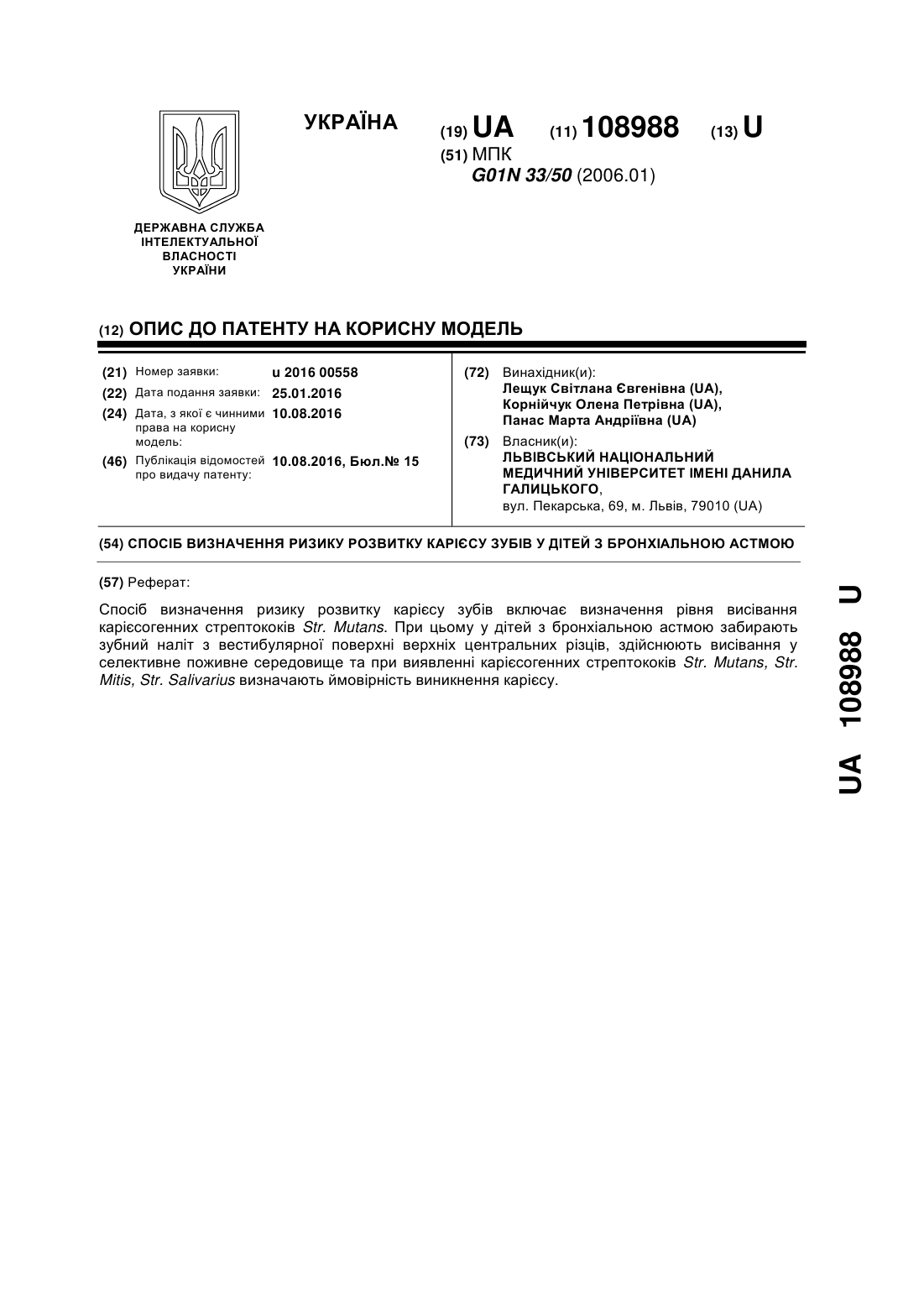 УКРАЇНА

(19) UA (11) 108988 (13) U

(51) МПК
G01N 33/50 (2006.01)

ДЕРЖАВНА СЛУЖБА ІНТЕЛЕКТУАЛЬНОЇ ВЛАСНОСТІ УКРАЇНИ

(12) ОПИС ДО ПАТЕНТУ НА КОРИСНУ МОДЕЛЬ

(21) Номер заявки: u 2016 00558
(22) Дата подання заявки: 25.01.2016
(24) Дата, з якої є чинними права на корисну модель: 10.08.2016
(46) Публікація відомостей про видачу патенту: 10.08.2016, Бюл.№ 15

(72) Винахідник(и):
Лещук Світлана Євгенівна (UA),
Корнійчук Олена Петрівна (UA),
Панас Марта Андріївна (UA)

(73) Власник(и):
ЛЬВІВСЬКИЙ НАЦІОНАЛЬНИЙ МЕДИЧНИЙ УНІВЕРСИТЕТ ІМЕНІ ДАНИЛА ГАЛИЦЬКОГО,
вул. Пекарська, 69, м. Львів, 79010 (UA)

(54) СПОСІБ ВИЗНАЧЕННЯ РИЗИКУ РОЗВИТКУ КАРІЄСУ ЗУБІВ У ДІТЕЙ З БРОНХІАЛЬНОЮ АСТМОЮ

(57) Реферат:

Спосіб визначення ризику розвитку карієсу зубів включає визначення рівня висівання карієсогенних стрептококів Str. Mutans. При цьому у дітей з бронхіальною астмою забирають зубний наліт з вестибулярної поверхні верхніх центральних різців, здійснюють висівання у селективне поживне середовище та при виявленні карієсогенних стрептококів Str. Mutans, Str. Mitis, Str. Salivarius визначають ймовірність виникнення карієсу.

UA 108988 U